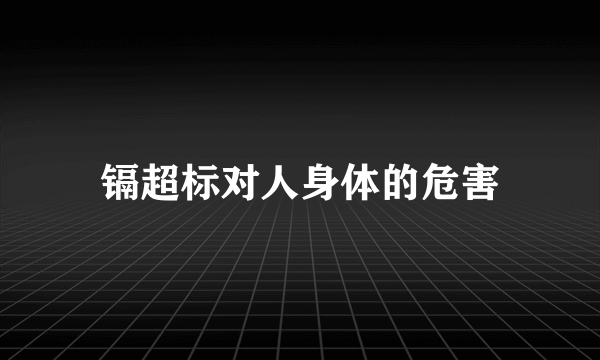 镉超标对人身体的危害